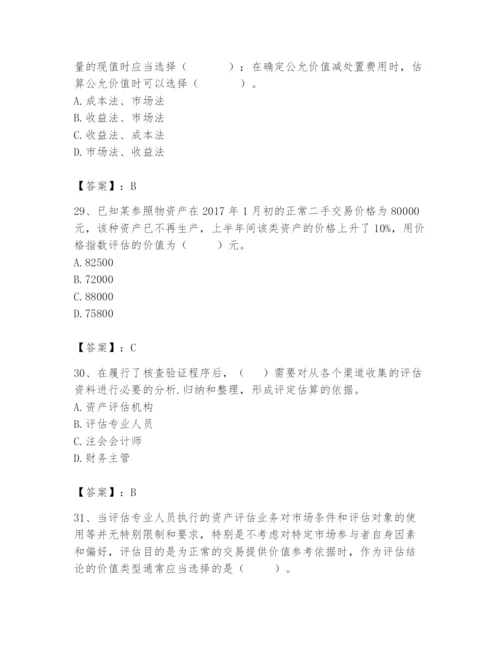 量的现值时应当选择（　　　）；在确定公允价值减处置费用时，估算公允价值时可以选择（　　　）。
A. 成本法、市场法
B. 收益法、市场法
C. 收益法、成本法
D. 市场法、收益法

【答案】：B

29、已知某参照物资产在 2017 年 1 月初的正常二手交易价格为 80000 元，该种资产已不再生产，上半年间该类资产的价格上升了 10%，用价格指数评估的价值为（　　）元。
A. 82500
B. 72000
C. 88000
D. 75800

【答案】：C

30、在履行了核查验证程序后，（　）需要对从各个渠道收集的评估资料进行必要的分析.归纳和整理，形成评定估算的依据。
A. 资产评估机构
B. 评估专业人员
C. 注会会计师
D. 财务主管

【答案】：B

31、当评估专业人员执行的资产评估业务对市场条件和评估对象的使用等并无特别限制和要求，特别是不考虑对特定市场参与者自身因素和偏好，评估目的是为正常的交易提供价值参考依据时，作为评估结论的价值类型通常应当选择的是（　　）。